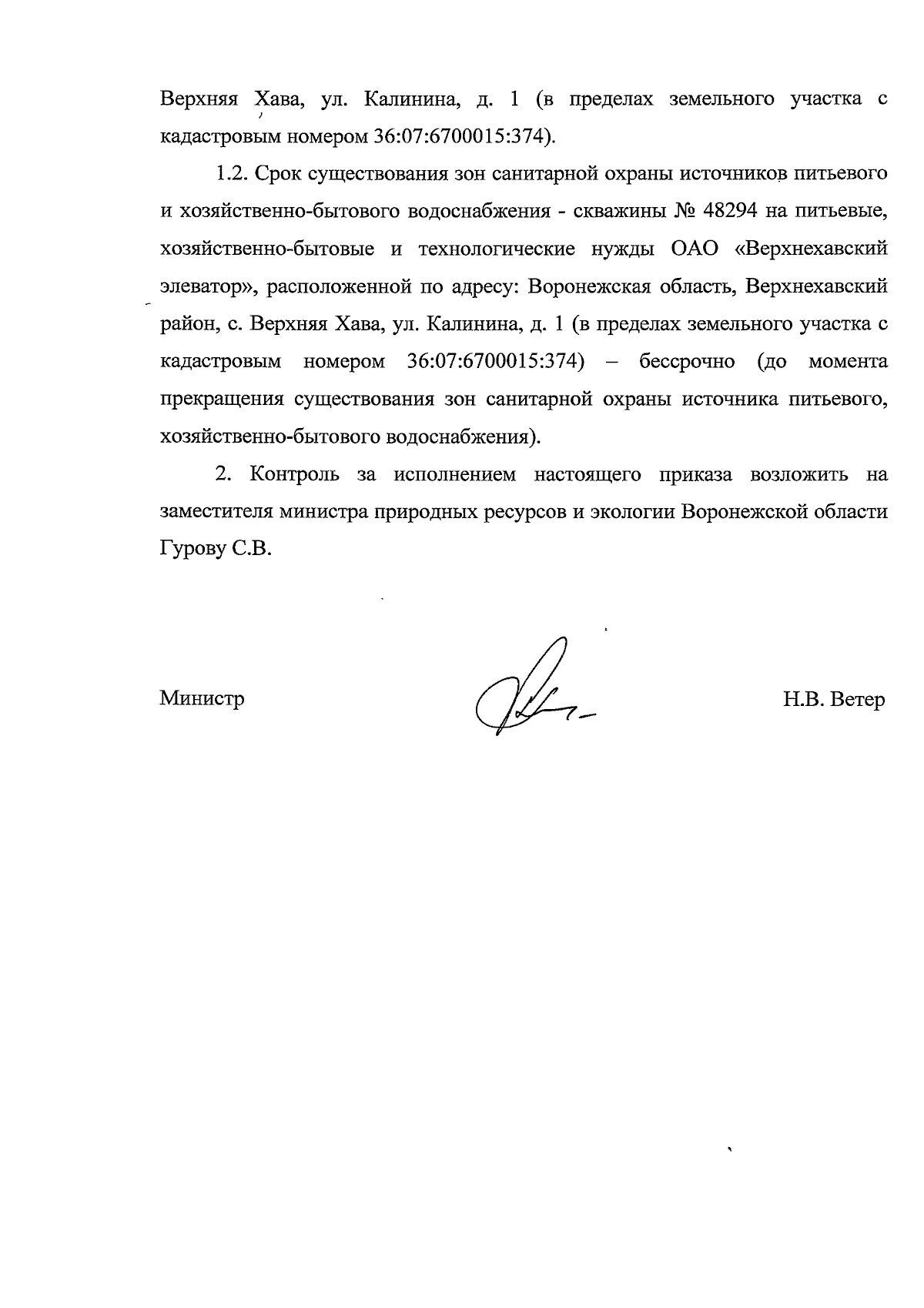 Верхняя Хава, ул. Калинина, д. 1 (в пределах земельного участка с кадастровым номером 36:07:6700015:374).

1.2. Срок существования зон санитарной охраны источников питьевого и хозяйственно-бытового водоснабжения - скважины № 48294 на питьевые, хозяйственно-бытовые и технологические нужды ОАО «Верхнехавский элеватор», расположенной по адресу: Воронежская область, Верхнехавский район, с. Верхняя Хава, ул. Калинина, д. 1 (в пределах земельного участка с кадастровым номером 36:07:6700015:374) – бессрочно (до момента прекращения существования зон санитарной охраны источника питьевого, хозяйственно-бытового водоснабжения).

2. Контроль за исполнением настоящего приказа возложить на заместителя министра природных ресурсов и экологии Воронежской области Гурову С.В.

Министр Н.В. Ветер